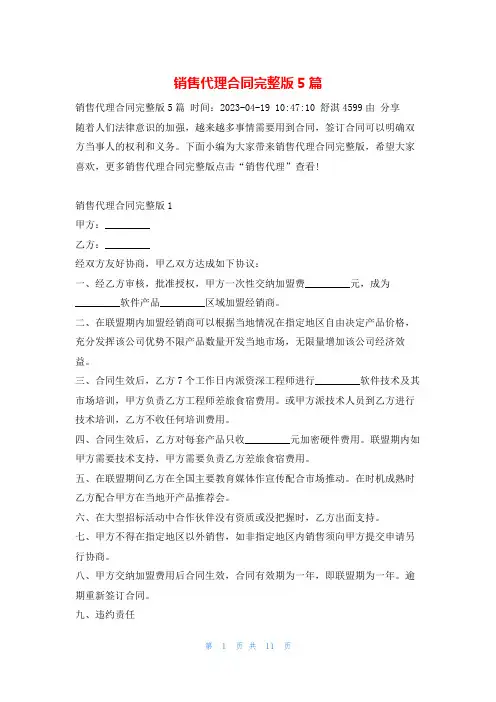 销售代理合同完整版 5 篇

销售代理合同完整版 5 篇 时间：2023-04-19 10:47:10 舒淇 4599 由 分享
随着人们法律意识的加强，越来越多事情需要用到合同，签订合同可以明确双方当事人的权利和义务。下面小编为大家带来销售代理合同完整版，希望大家喜欢，更多销售代理合同完整版点击“销售代理”查看！

销售代理合同完整版 1
甲方：________
乙方：________
经双方友好协商，甲乙双方达成如下协议：
一、经乙方审核，批准授权，甲方一次性交纳加盟费________元，成为________软件产品________区域加盟经销商。
二、在联盟期内加盟经销商可以根据当地情况在指定地区自由决定产品价格，充分发挥该公司优势不限产品数量开发当地市场，无限量增加该公司经济效益。
三、合同生效后，乙方 7 个工作日内派资深工程师进行________软件技术及其市场培训，甲方负责乙方工程师差旅食宿费用。或甲方派技术人员到乙方进行技术培训，乙方不收任何培训费用。
四、合同生效后，乙方对每套产品只收________元加密硬件费用。联盟期内如甲方需要技术支持，甲方需要负责乙方差旅食宿费用。
五、在联盟期间乙方在全国主要教育媒体作宣传配合市场推动。在时机成熟时乙方配合甲方在当地开产品推荐会。
六、在大型招标活动中合作伙伴没有资质或没把握时，乙方出面支持。
七、甲方不得在指定地区以外销售，如非指定地区内销售须向甲方提交申请另行协商。
八、甲方交纳加盟费用后合同生效，合同有效期为一年，即联盟期为一年。逾期重新签订合同。
九、违约责任

第 1 页 共 11 页